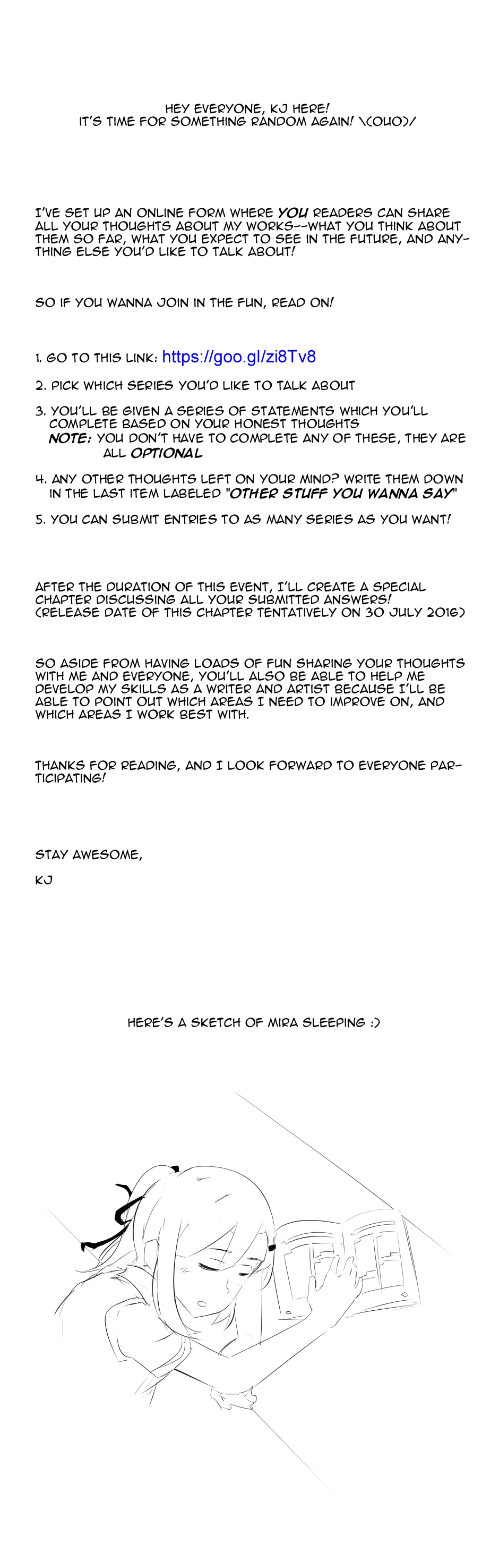 HEY EVERYONE, KJ HERE!
IT'S TIME FOR SOMETHING RANDOM AGAIN! \(OUO)/

I'VE SET UP AN ONLINE FORM WHERE YOU READERS CAN SHARE ALL YOUR THOUGHTS ABOUT MY WORKS--WHAT YOU THINK ABOUT THEM SO FAR, WHAT YOU EXPECT TO SEE IN THE FUTURE, AND ANYTHING ELSE YOU'D LIKE TO TALK ABOUT!

SO IF YOU WANNA JOIN IN THE FUN, READ ON!

1. GO TO THIS LINK: https://goo.gl/zi8Tv8

2. PICK WHICH SERIES YOU'D LIKE TO TALK ABOUT

3. YOU'LL BE GIVEN A SERIES OF STATEMENTS WHICH YOU'LL COMPLETE BASED ON YOUR HONEST THOUGHTS
NOTE: YOU DON'T HAVE TO COMPLETE ANY OF THESE, THEY ARE ALL OPTIONAL

4. ANY OTHER THOUGHTS LEFT ON YOUR MIND? WRITE THEM DOWN IN THE LAST ITEM LABELED "OTHER STUFF YOU WANNA SAY"

5. YOU CAN SUBMIT ENTRIES TO AS MANY SERIES AS YOU WANT!

AFTER THE DURATION OF THIS EVENT, I'LL CREATE A SPECIAL CHAPTER DISCUSSING ALL YOUR SUBMITTED ANSWERS!
(RELEASE DATE OF THIS CHAPTER TENTATIVELY ON 30 JULY 2016)

SO ASIDE FROM HAVING LOADS OF FUN SHARING YOUR THOUGHTS WITH ME AND EVERYONE, YOU'LL ALSO BE ABLE TO HELP ME DEVELOP MY SKILLS AS A WRITER AND ARTIST BECAUSE I'LL BE ABLE TO POINT OUT WHICH AREAS I NEED TO IMPROVE ON, AND WHICH AREAS I WORK BEST WITH.

THANKS FOR READING, AND I LOOK FORWARD TO EVERYONE PARTICIPATING!

STAY AWESOME,

KJ

HERE'S A SKETCH OF MIRA SLEEPING :)